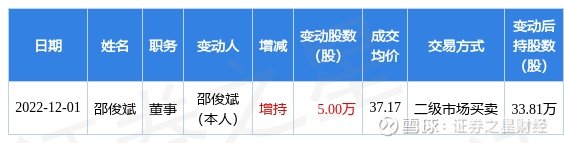 | 日期 | 姓名 | 职务 | 变动人 | 增减 | 变动股数（股） | 成交均价 | 交易方式 | 变动后持股数（股） |
|---|---|---|---|---|---|---|---|---|
| 2022-12-01 | 邵俊斌 | 董事 | 邵俊斌（本人） | 增持 | 5.00万 | 37.17 | 二级市场买卖 | 33.81万 |

雪球：证券之星财经